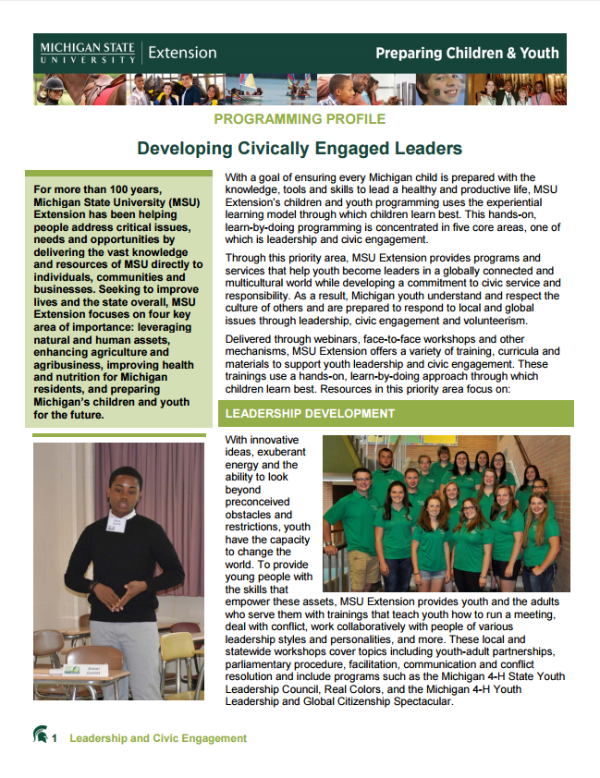 MICHIGAN STATE UNIVERSITY | Extension

Preparing Children & Youth

PROGRAMMING PROFILE

Developing Civically Engaged Leaders

For more than 100 years, Michigan State University (MSU) Extension has been helping people address critical issues, needs and opportunities by delivering the vast knowledge and resources of MSU directly to individuals, communities and businesses. Seeking to improve lives and the state overall, MSU Extension focuses on four key area of importance: leveraging natural and human assets, enhancing agriculture and agribusiness, improving health and nutrition for Michigan residents, and preparing Michigan's children and youth for the future.

With a goal of ensuring every Michigan child is prepared with the knowledge, tools and skills to lead a healthy and productive life, MSU Extension's children and youth programming uses the experiential learning model through which children learn best. This hands-on, learn-by-doing programming is concentrated in five core areas, one of which is leadership and civic engagement.

Through this priority area, MSU Extension provides programs and services that help youth become leaders in a globally connected and multicultural world while developing a commitment to civic service and responsibility. As a result, Michigan youth understand and respect the culture of others and are prepared to respond to local and global issues through leadership, civic engagement and volunteerism.

Delivered through webinars, face-to-face workshops and other mechanisms, MSU Extension offers a variety of training, curricula and materials to support youth leadership and civic engagement. These trainings use a hands-on, learn-by-doing approach through which children learn best. Resources in this priority area focus on:

LEADERSHIP DEVELOPMENT

With innovative ideas, exuberant energy and the ability to look beyond preconceived obstacles and restrictions, youth have the capacity to change the world. To provide young people with the skills that empower these assets, MSU Extension provides youth and the adults who serve them with trainings that teach youth how to run a meeting, deal with conflict, work collaboratively with people of various leadership styles and personalities, and more. These local and statewide workshops cover topics including youth-adult partnerships, parliamentary procedure, facilitation, communication and conflict resolution and include programs such as the Michigan 4-H State Youth Leadership Council, Real Colors, and the Michigan 4-H Youth Leadership and Global Citizenship Spectacular.

1 Leadership and Civic Engagement